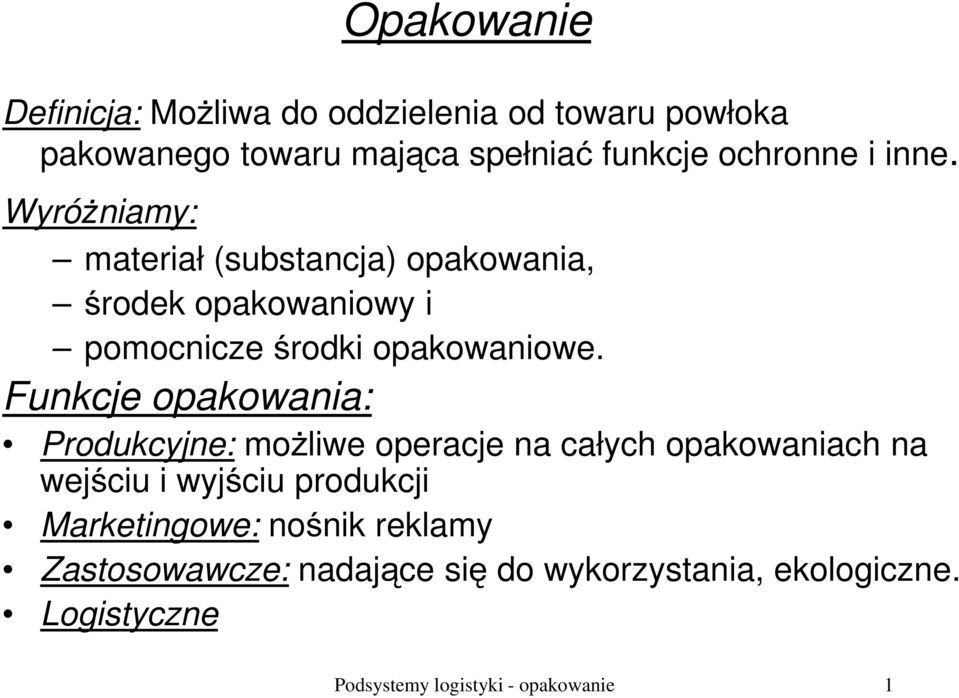 Opakowanie

Definicja: Możliwa do oddzielenia od towaru powłoka pakowanego towaru mająca spełniać funkcje ochronne i inne.

Wyróżniamy:

– materiał (substancja) opakowania,
– środek opakowaniowy i
– pomocnicze środki opakowaniowe.

Funkcje opakowania:

• Produkcyjne: możliwe operacje na całych opakowaniach na wejściu i wyjściu produkcji
• Marketingowe: nośnik reklamy
• Zastosowawcze: nadające się do wykorzystania, ekologiczne.
• Logistyczne

Podsystemy logistyki - opakowanie 1